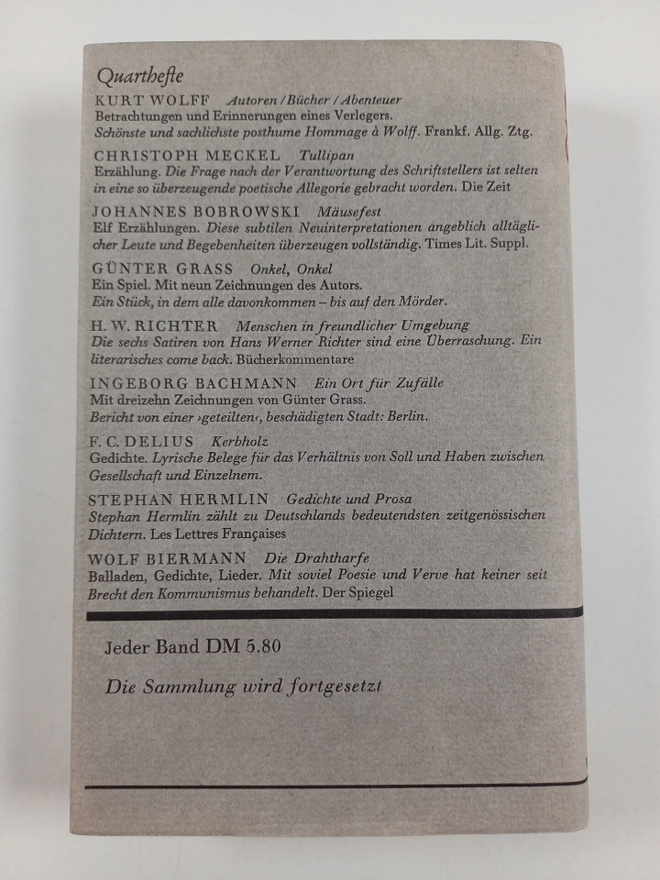 Quarthefte

KURT WOLFF Autoren / Bücher / Abenteuer
Betrachtungen und Erinnerungen eines Verlegers.
Schönste und sachlichste posthume Hommage à Wolff. Frankf. Allg. Ztg.

CHRISTOPH MECKEL Tullipan
Erzählung. Die Frage nach der Verantwortung des Schriftstellers ist selten in eine so überzeugende poetische Allegorie gebracht worden. Die Zeit

JOHANNES BOBROWSKI Mäusefest
Elf Erzählungen. Diese subtilen Neuinterpretationen angeblich alltäglicher Leute und Begebenheiten überzeugen vollständig. Times Lit. Suppl.

GÜNTER GRASS Onkel, Onkel
Ein Spiel. Mit neun Zeichnungen des Autors.
Ein Stück, in dem alle davonkommen – bis auf den Mörder.

H. W. RICHTER Menschen in freundlicher Umgebung
Die sechs Satiren von Hans Werner Richter sind eine Überraschung. Ein literarisches come back. Bücherkommentare

INGEBORG BACHMANN Ein Ort für Zufälle
Mit dreizehn Zeichnungen von Günter Grass.
Bericht von einer ›geteilten‹, beschädigten Stadt: Berlin.

F. C. DELIUS Kerbholz
Gedichte. Lyrische Belege für das Verhältnis von Soll und Haben zwischen Gesellschaft und Einzelnem.

STEPHAN HERMLIN Gedichte und Prosa
Stephan Hermlin zählt zu Deutschlands bedeutendsten zeitgenössischen Dichtern. Les Lettres Françaises

WOLF BIERMANN Die Drahtharfe
Balladen, Gedichte, Lieder. Mit soviel Poesie und Verve hat keiner seit Brecht den Kommunismus behandelt. Der Spiegel

Jeder Band DM 5.80

Die Sammlung wird fortgesetzt